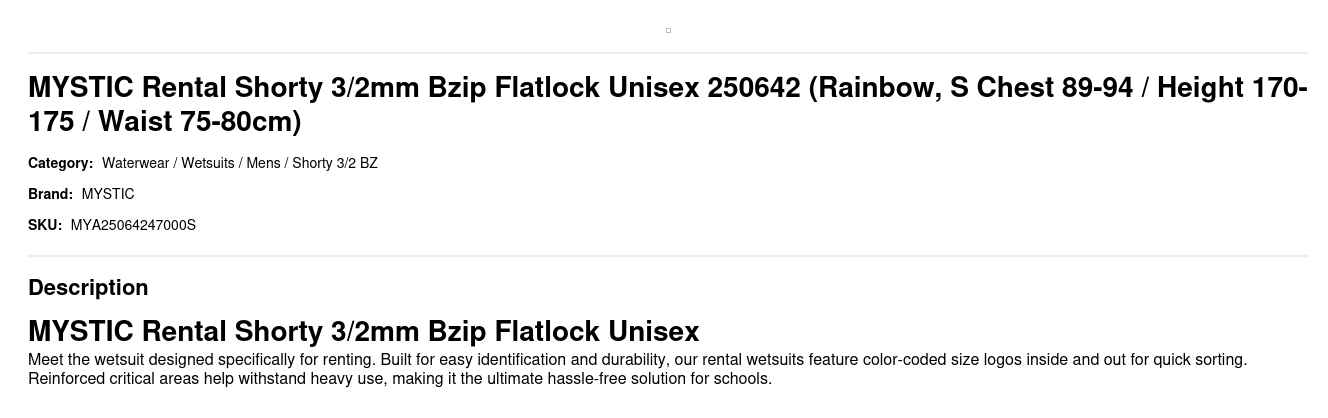 MYSTIC Rental Shorty 3/2mm Bzip Flatlock Unisex 250642 (Rainbow, S Chest 89-94 / Height 170-175 / Waist 75-80cm)

Category: Waterwear / Wetsuits / Mens / Shorty 3/2 BZ

Brand: MYSTIC

SKU: MYA25064247000S

Description

MYSTIC Rental Shorty 3/2mm Bzip Flatlock Unisex

Meet the wetsuit designed specifically for renting. Built for easy identification and durability, our rental wetsuits feature color-coded size logos inside and out for quick sorting. Reinforced critical areas help withstand heavy use, making it the ultimate hassle-free solution for schools.